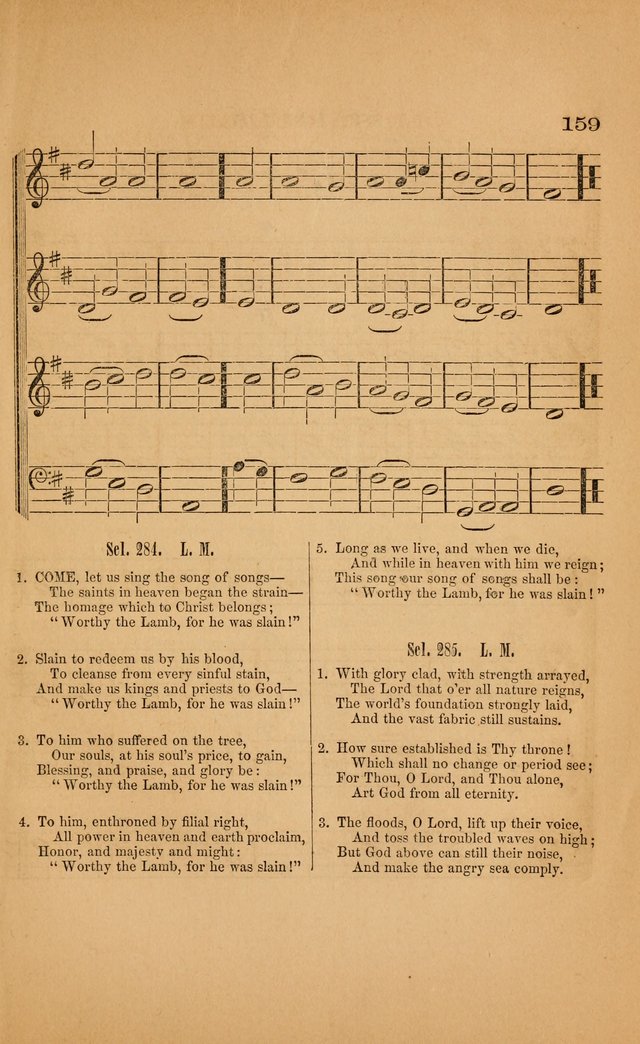 159

Sel. 284. L. M.

1. COME, let us sing the song of songs—
The saints in heaven began the strain—
The homage which to Christ belongs;
"Worthy the Lamb, for he was slain!"

2. Slain to redeem us by his blood,
To cleanse from every sinful stain,
And make us kings and priests to God—
"Worthy the Lamb, for he was slain!"

3. To him who suffered on the tree,
Our souls, at his soul's price, to gain,
Blessing, and praise, and glory be:
"Worthy the Lamb, for he was slain!"

4. To him, enthroned by filial right,
All power in heaven and earth proclaim,
Honor, and majesty and might:
"Worthy the Lamb, for he was slain!"

5. Long as we live, and when we die,
And while in heaven with him we reign;
This song our song of songs shall be:
"Worthy the Lamb, for he was slain!"

Sel. 285. L. M.

1. With glory clad, with strength arrayed,
The Lord that o'er all nature reigns,
The world's foundation strongly laid,
And the vast fabric still sustains.

2. How sure established is Thy throne!
Which shall no change or period see;
For Thou, O Lord, and Thou alone,
Art God from all eternity.

3. The floods, O Lord, lift up their voice,
And toss the troubled waves on high;
But God above can still their noise,
And make the angry sea comply.